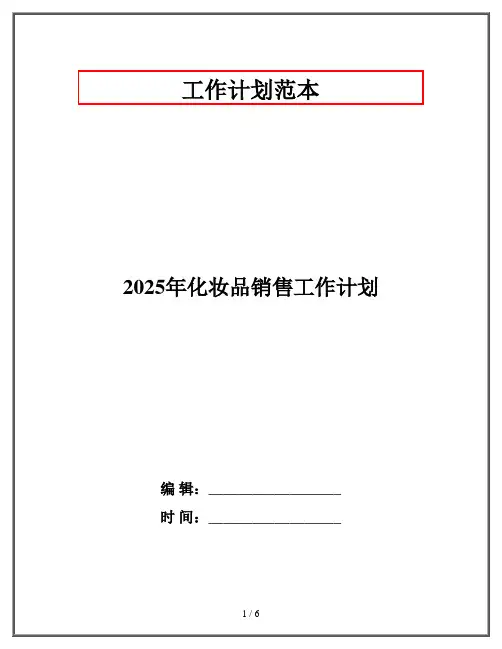 工作计划范本

2025年化妆品销售工作计划

编 辑：____

时 间：____

1 / 6